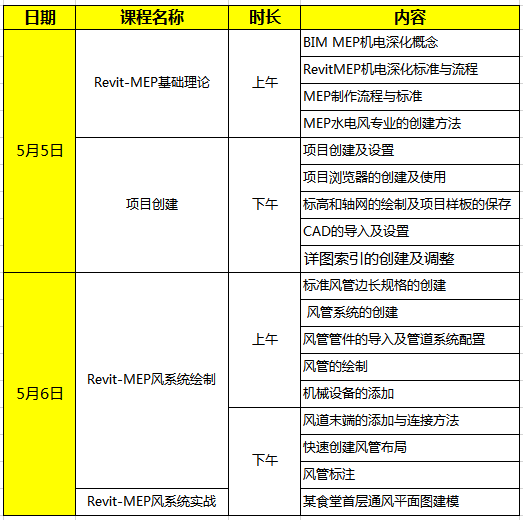 | 日期 | 课程名称 | 时长 | 内容 |
|---|---|---|---|
| 5月5日 | Revit-MEP基础理论 | 上午 | BIM MEP机电深化概念 |
| | | | RevitMEP机电深化标准与流程 |
| | | | MEP制作流程与标准 |
| | | | MEP水电风专业的创建方法 |
| | 项目创建 | 下午 | 项目创建及设置 |
| | | | 项目浏览器的创建及使用 |
| | | | 标高和轴网的绘制及项目样板的保存 |
| | | | CAD的导入及设置 |
| | | | 详图索引的创建及调整 |
| 5月6日 | Revit-MEP风系统绘制 | 上午 | 标准风管边长规格的创建 |
| | | | 风管系统的创建 |
| | | | 风管管件的导入及管道系统配置 |
| | | | 风管的绘制 |
| | | | 机械设备的添加 |
| | | 下午 | 风道末端的添加与连接方法 |
| | | | 快速创建风管布局 |
| | | | 风管标注 |
| | Revit-MEP风系统实战 | | 某食堂首层通风平面图建模 |